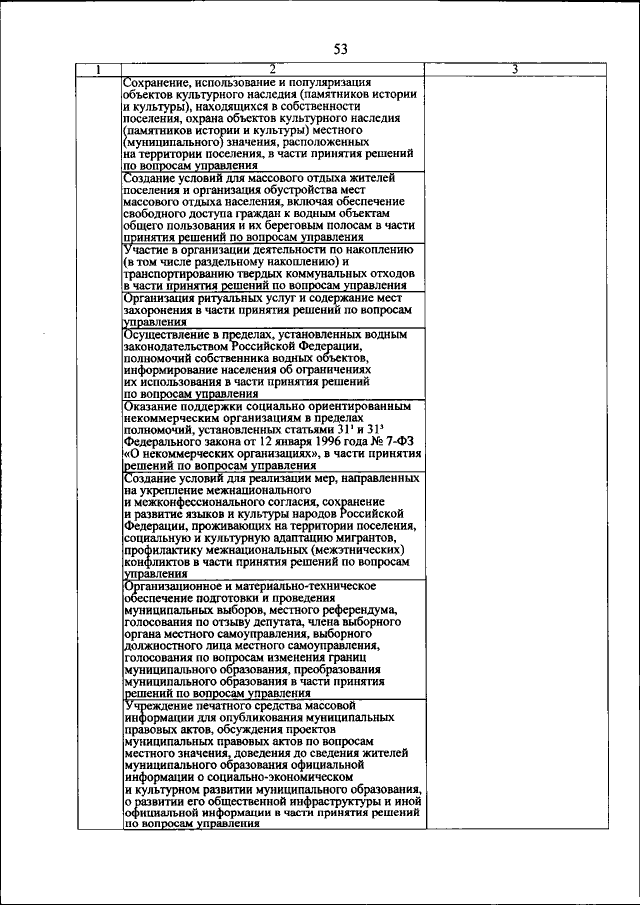 53

| 1 | 2 | 3 |
|---|---|---|
| | Сохранение, использование и популяризация объектов культурного наследия (памятников истории и культуры), находящихся в собственности поселения, охрана объектов культурного наследия (памятников истории и культуры) местного (муниципального) значения, расположенных на территории поселения, в части принятия решений по вопросам управления | |
| | Создание условий для массового отдыха жителей поселения и организация обустройства мест массового отдыха населения, включая обеспечение свободного доступа граждан к водным объектам общего пользования и их береговым полосам в части принятия решений по вопросам управления | |
| | Участие в организации деятельности по накоплению (в том числе раздельному накоплению) и транспортированию твердых коммунальных отходов в части принятия решений по вопросам управления | |
| | Организация ритуальных услуг и содержание мест захоронения в части принятия решений по вопросам управления | |
| | Осуществление в пределах, установленных водным законодательством Российской Федерации, полномочий собственника водных объектов, информирование населения об ограничениях их использования в части принятия решений по вопросам управления | |
| | Оказание поддержки социально ориентированным некоммерческим организациям в пределах полномочий, установленных статьями $31^1$ и $31^3$ Федерального закона от 12 января 1996 года № 7-ФЗ «О некоммерческих организациях», в части принятия решений по вопросам управления | |
| | Создание условий для реализации мер, направленных на укрепление межнационального и межконфессионального согласия, сохранение и развитие языков и культуры народов Российской Федерации, проживающих на территории поселения, социальную и культурную адаптацию мигрантов, профилактику межнациональных (межэтнических) конфликтов в части принятия решений по вопросам управления | |
| | Организационное и материально-техническое обеспечение подготовки и проведения муниципальных выборов, местного референдума, голосования по отзыву депутата, члена выборного органа местного самоуправления, выборного должностного лица местного самоуправления, голосования по вопросам изменения границ муниципального образования, преобразования муниципального образования в части принятия решений по вопросам управления | |
| | Учреждение печатного средства массовой информации для опубликования муниципальных правовых актов, обсуждения проектов муниципальных правовых актов по вопросам местного значения, доведения до сведения жителей муниципального образования официальной информации о социально-экономическом и культурном развитии муниципального образования, о развитии его общественной инфраструктуры и иной официальной информации в части принятия решений по вопросам управления | |